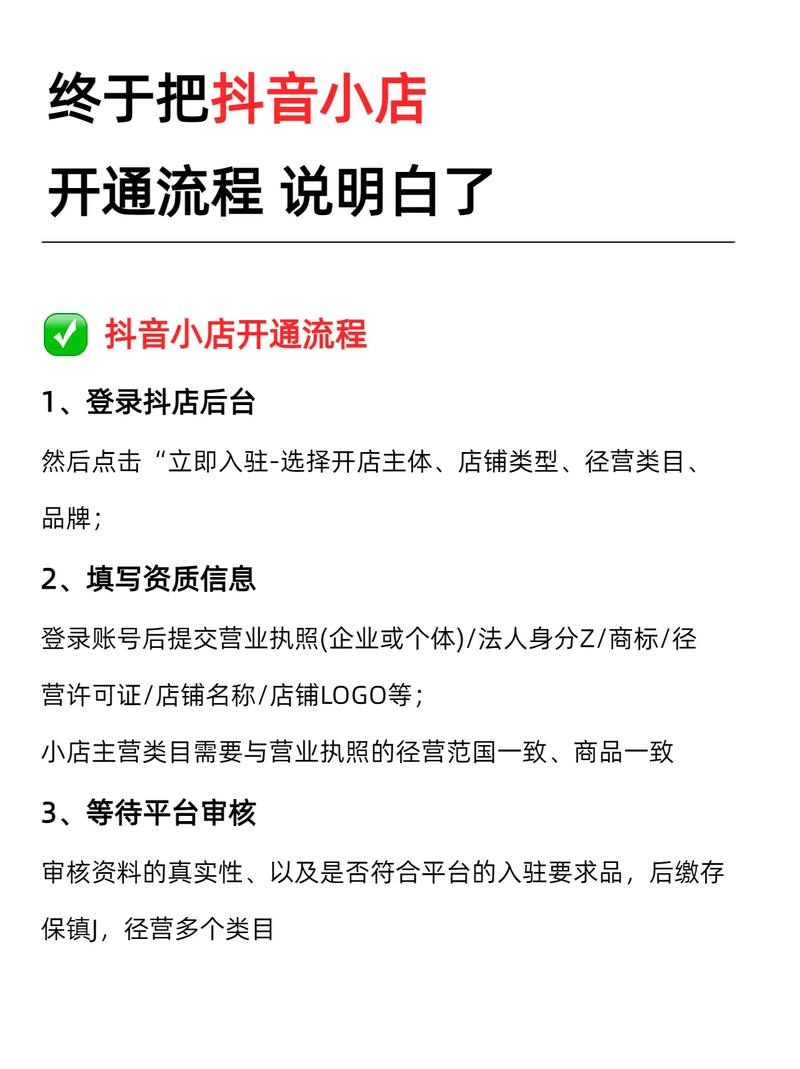 终于把抖音小店

开通流程 说明白了

✅ 抖音小店开通流程

1、登录抖店后台

然后点击“立即入驻-选择开店主体、店铺类型、径营类目、品牌；

2、填写资质信息

登录账号后提交营业执照(企业或个体)/法人身分Z/商标/径营许可证/店铺名称/店铺LOGO等；

小店主营类目需要与营业执照的径营范国一致、商品一致

3、等待平台审核

审核资料的真实性、以及是否符合平台的入驻要求品，后缴存保镇J，径营多个类目